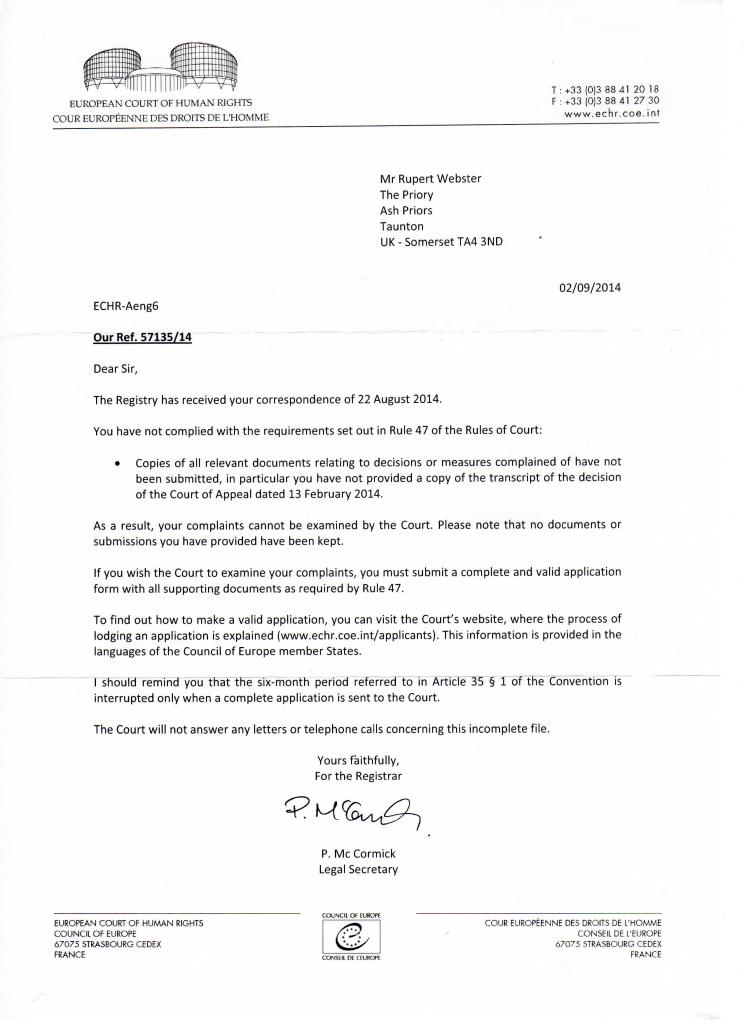 EUROPEAN COURT OF HUMAN RIGHTS
COUR EUROPÉENNE DES DROITS DE L'HOMME

T : +33 (0)3 88 41 20 18
F : +33 (0)3 88 41 27 30
www.echr.coe.int

Mr Rupert Webster
The Priory
Ash Priors
Taunton
UK - Somerset TA4 3ND

02/09/2014

ECHR-Aeng6

Our Ref. 57135/14

Dear Sir,

The Registry has received your correspondence of 22 August 2014.

You have not complied with the requirements set out in Rule 47 of the Rules of Court:

• Copies of all relevant documents relating to decisions or measures complained of have not been submitted, in particular you have not provided a copy of the transcript of the decision of the Court of Appeal dated 13 February 2014.

As a result, your complaints cannot be examined by the Court. Please note that no documents or submissions you have provided have been kept.

If you wish the Court to examine your complaints, you must submit a complete and valid application form with all supporting documents as required by Rule 47.

To find out how to make a valid application, you can visit the Court's website, where the process of lodging an application is explained (www.echr.coe.int/applicants). This information is provided in the languages of the Council of Europe member States.

I should remind you that the six-month period referred to in Article 35 § 1 of the Convention is interrupted only when a complete application is sent to the Court.

The Court will not answer any letters or telephone calls concerning this incomplete file.

Yours faithfully,
For the Registrar

P. McCormick

P. Mc Cormick
Legal Secretary

EUROPEAN COURT OF HUMAN RIGHTS
COUNCIL OF EUROPE
67075 STRASBOURG CEDEX
FRANCE

COUNCIL OF EUROPE
CONSEIL DE L'EUROPE

COUR EUROPÉENNE DES DROITS DE L'HOMME
CONSEIL DE L'EUROPE
67075 STRASBOURG CEDEX
FRANCE